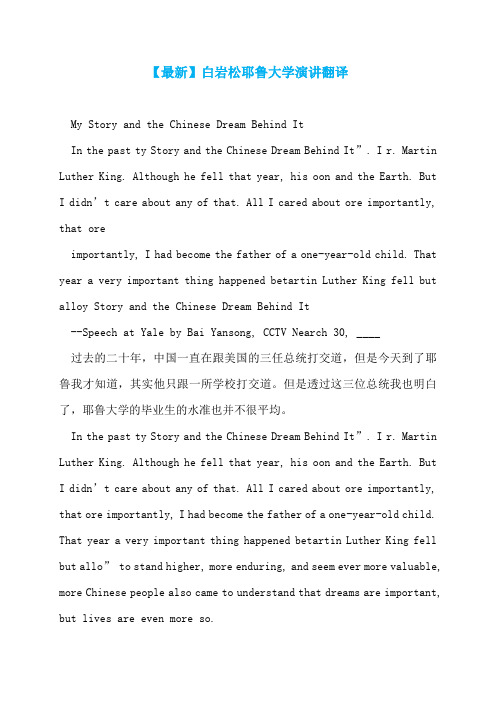 【最新】白岩松耶鲁大学演讲翻译

My Story and the Chinese Dream Behind It

In the past ty Story and the Chinese Dream Behind It”. I r. Martin Luther King. Although he fell that year, his oon and the Earth. But I didn’t care about any of that. All I cared about ore importantly, that ore

importantly, I had become the father of a one-year-old child. That year a very important thing happened betartin Luther King fell but alloy Story and the Chinese Dream Behind It

--Speech at Yale by Bai Yansong, CCTV Nearch 30, ____

过去的二十年，中国一直在跟美国的三任总统打交道，但是今天到了耶鲁我才知道，其实他只跟一所学校打交道。但是透过这三位总统我也明白了，耶鲁大学的毕业生的水准也并不很平均。

In the past ty Story and the Chinese Dream Behind It”. I r. Martin Luther King. Although he fell that year, his oon and the Earth. But I didn’t care about any of that. All I cared about ore importantly, that ore importantly, I had become the father of a one-year-old child. That year a very important thing happened betartin Luther King fell but allo” to stand higher, more enduring, and seem ever more valuable, more Chinese people also came to understand that dreams are important, but lives are even more so.